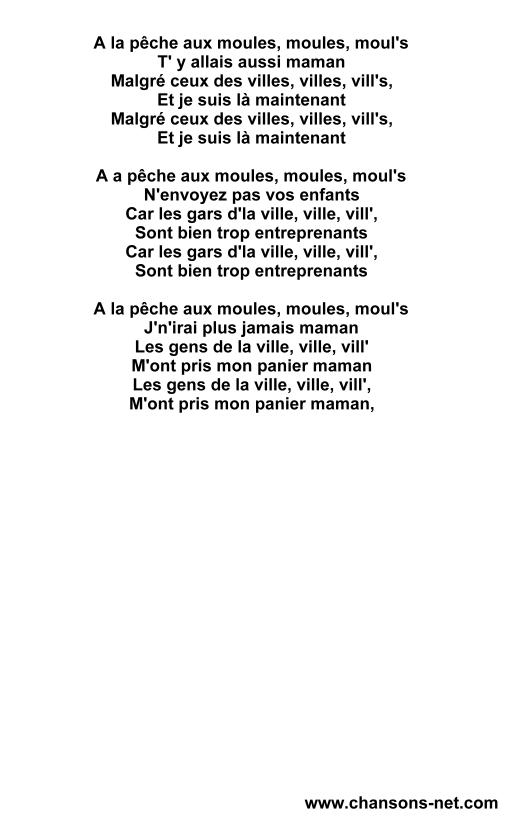 A la pêche aux moules, moules, moul's
T' y allais aussi maman
Malgré ceux des villes, villes, vill's,
Et je suis là maintenant
Malgré ceux des villes, villes, vill's,
Et je suis là maintenant

A a pêche aux moules, moules, moul's
N'envoyez pas vos enfants
Car les gars d'la ville, ville, vill',
Sont bien trop entreprenants
Car les gars d'la ville, ville, vill',
Sont bien trop entreprenants

A la pêche aux moules, moules, moul's
J'n'irai plus jamais maman
Les gens de la ville, ville, vill'
M'ont pris mon panier maman
Les gens de la ville, ville, vill',
M'ont pris mon panier maman,

www.chansons-net.com